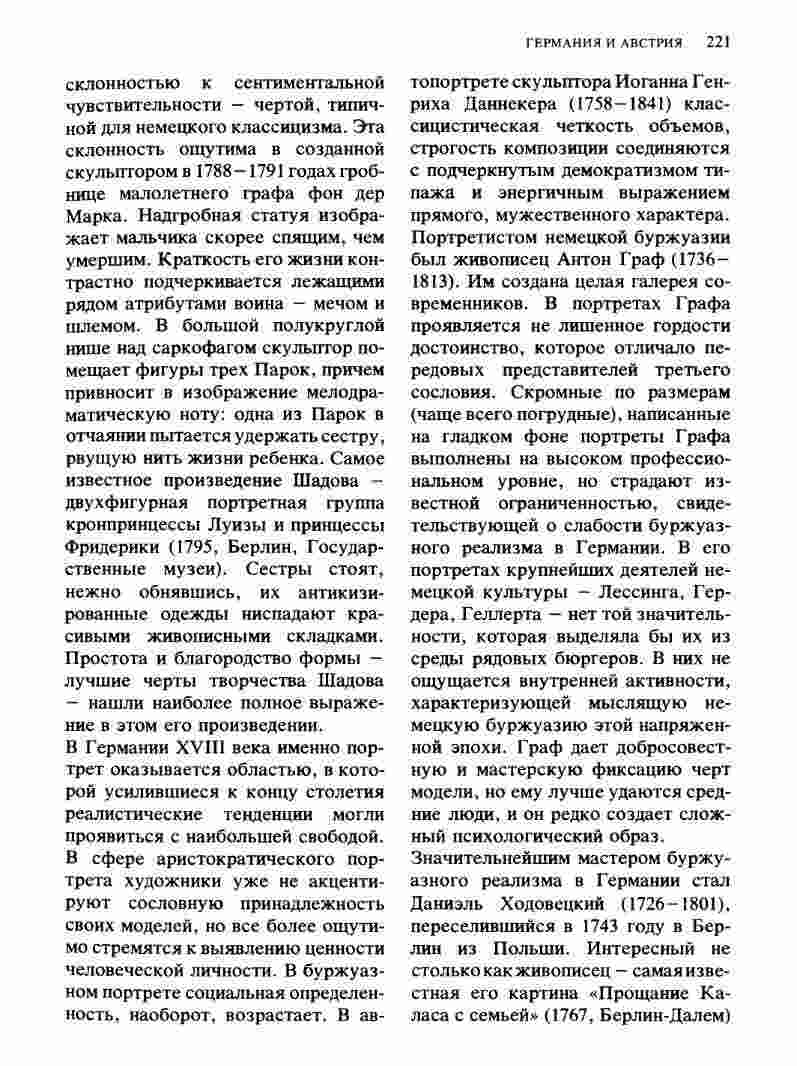 ГЕРМАНИЯ И АВСТРИЯ 221

склонностью к сентиментальной чувствительности – чертой, типичной для немецкого классицизма. Эта склонность ощутима в созданной скульптором в 1788–1791 годах гробнице малолетнего графа фон дер Марка. Надгробная статуя изображает мальчика скорее спящим, чем умершим. Краткость его жизни контрастно подчеркивается лежащими рядом атрибутами воина – мечом и шлемом. В большой полукруглой нише над саркофагом скульптор помещает фигуры трех Парок, причем привносит в изображение мелодраматическую ноту: одна из Парок в отчаянии пытается удержать сестру, рвущую нить жизни ребенка. Самое известное произведение Шадова – двухфигурная портретная группа кронпринцессы Луизы и принцессы Фридерики (1795, Берлин, Государственные музеи). Сестры стоят, нежно обнявшись, их антикизированные одежды ниспадают красивыми живописными складками. Простота и благородство формы – лучшие черты творчества Шадова – нашли наиболее полное выражение в этом его произведении.

В Германии XVIII века именно портрет оказывается областью, в которой усилившиеся к концу столетия реалистические тенденции могли проявиться с наибольшей свободой. В сфере аристократического портрета художники уже не акцентируют сословную принадлежность своих моделей, но все более ощутимо стремятся к выявлению ценности человеческой личности. В буржуазном портрете социальная определенность, наоборот, возрастает. В автопортрете скульптора Иоганна Генриха Даннекера (1758–1841) классицистическая четкость объемов, строгость композиции соединяются с подчеркнутым демократизмом типажа и энергичным выражением прямого, мужественного характера. Портретистом немецкой буржуазии был живописец Антон Граф (1736–1813). Им создана целая галерея современников. В портретах Графа проявляется не лишенное гордости достоинство, которое отличало передовых представителей третьего сословия. Скромные по размерам (чаще всего погрудные), написанные на гладком фоне портреты Графа выполнены на высоком профессиональном уровне, но страдают известной ограниченностью, свидетельствующей о слабости буржуазного реализма в Германии. В его портретах крупнейших деятелей немецкой культуры – Лессинга, Гердера, Геллерта – нет той значительности, которая выделяла бы их из среды рядовых бюргеров. В них не ощущается внутренней активности, характеризующей мыслящую немецкую буржуазию этой напряженной эпохи. Граф дает добросовестную и мастерскую фиксацию черт модели, но ему лучше удаются средние люди, и он редко создает сложный психологический образ.

Значительнейшим мастером буржуазного реализма в Германии стал Даниэль Ходовецкий (1726–1801), переселившийся в 1743 году в Берлин из Польши. Интересный не столько как живописец – самая известная его картина «Прощание Каласа с семьей» (1767, Берлин-Далем)